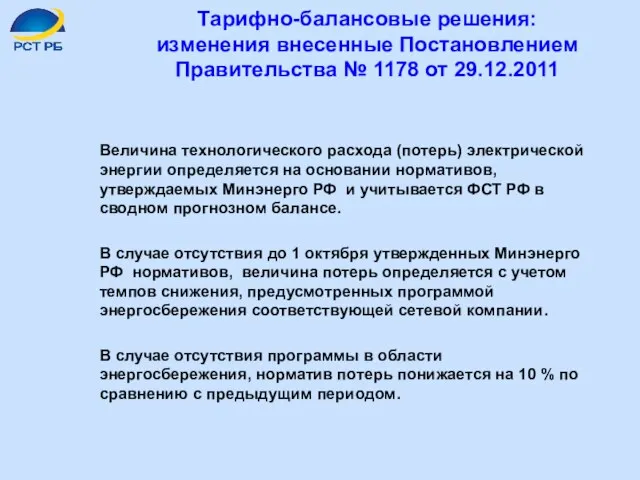 РСТ РБ

Тарифно-балансовые решения: изменения внесенные Постановлением Правительства № 1178 от 29.12.2011

Величина технологического расхода (потерь) электрической энергии определяется на основании нормативов, утверждаемых Минэнерго РФ и учитывается ФСТ РФ в сводном прогнозном балансе.

В случае отсутствия до 1 октября утвержденных Минэнерго РФ нормативов, величина потерь определяется с учетом темпов снижения, предусмотренных программой энергосбережения соответствующей сетевой компании.

В случае отсутствия программы в области энергосбережения, норматив потерь понижается на 10 % по сравнению с предыдущим периодом.